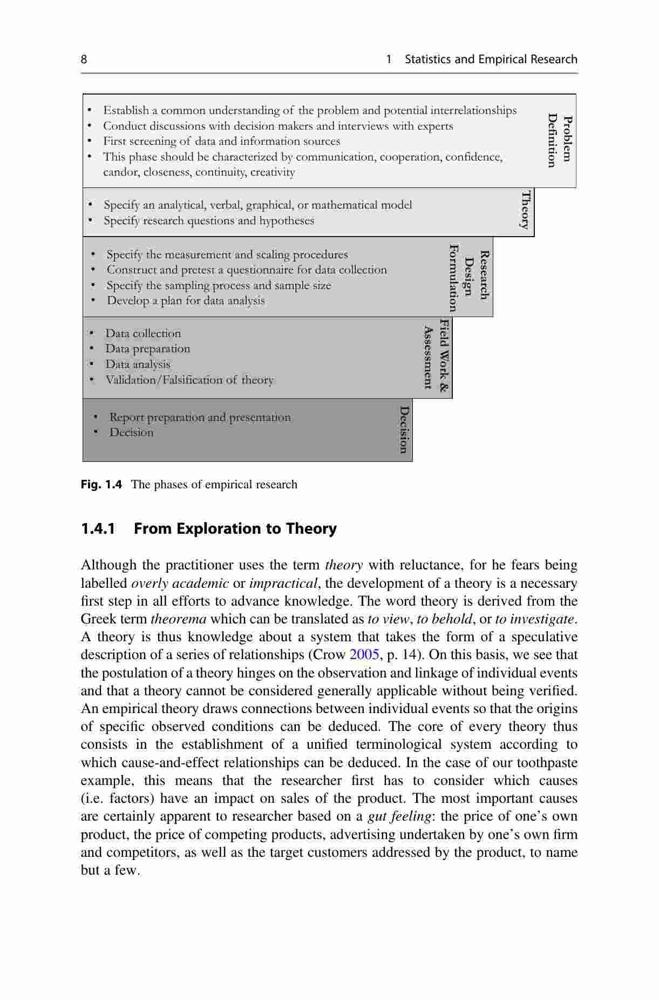 8 1 Statistics and Empirical Research

• Establish a common understanding of the problem and potential interrelationships
• Conduct discussions with decision makers and interviews with experts
• First screening of data and information sources
• This phase should be characterized by communication, cooperation, confidence, candor, closeness, continuity, creativity

Problem Definition

• Specify an analytical, verbal, graphical, or mathematical model
• Specify research questions and hypotheses

Theory

• Specify the measurement and scaling procedures
• Construct and pretest a questionnaire for data collection
• Specify the sampling process and sample size
• Develop a plan for data analysis

Research Design Formulation

• Data collection
• Data preparation
• Data analysis
• Validation/Falsification of theory

Field Work & Assessment

• Report preparation and presentation
• Decision

Decision

Fig. 1.4 The phases of empirical research

1.4.1 From Exploration to Theory

Although the practitioner uses the term theory with reluctance, for he fears being labelled overly academic or impractical, the development of a theory is a necessary first step in all efforts to advance knowledge. The word theory is derived from the Greek term theorema which can be translated as to view, to behold, or to investigate. A theory is thus knowledge about a system that takes the form of a speculative description of a series of relationships (Crow 2005, p. 14). On this basis, we see that the postulation of a theory hinges on the observation and linkage of individual events and that a theory cannot be considered generally applicable without being verified. An empirical theory draws connections between individual events so that the origins of specific observed conditions can be deduced. The core of every theory thus consists in the establishment of a unified terminological system according to which cause-and-effect relationships can be deduced. In the case of our toothpaste example, this means that the researcher first has to consider which causes (i.e. factors) have an impact on sales of the product. The most important causes are certainly apparent to researcher based on a gut feeling: the price of one's own product, the price of competing products, advertising undertaken by one's own firm and competitors, as well as the target customers addressed by the product, to name but a few.